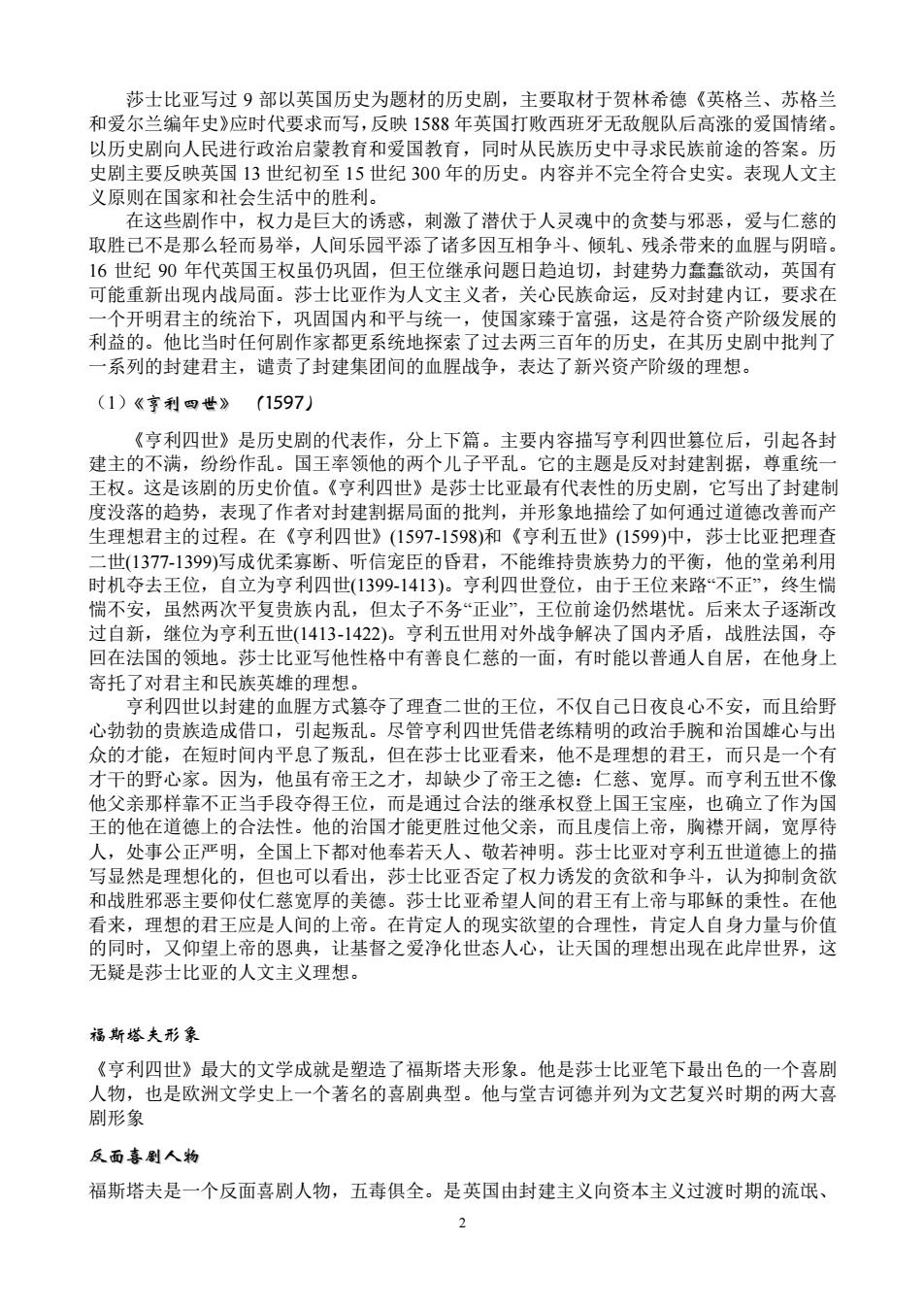 莎士比亚写过 9 部以英国历史为题材的历史剧，主要取材于贺林希德《英格兰、苏格兰和爱尔兰编年史》应时代要求而写，反映 1588 年英国打败西班牙无敌舰队后高涨的爱国情绪。以历史剧向人民进行政治启蒙教育和爱国教育，同时从民族历史中寻求民族前途的答案。历史剧主要反映英国 13 世纪初至 15 世纪 300 年的历史。内容并不完全符合史实。表现人文主义原则在国家和社会生活中的胜利。

在这些剧作中，权力是巨大的诱惑，刺激了潜伏于人灵魂中的贪婪与邪恶，爱与仁慈的取胜已不是那么轻而易举，人间乐园平添了诸多因互相争斗、倾轧、残杀带来的血腥与阴暗。16 世纪 90 年代英国王权虽仍巩固，但王位继承问题日趋迫切，封建势力蠢蠢欲动，英国有可能重新出现内战局面。莎士比亚作为人文主义者，关心民族命运，反对封建内讧，要求在一个开明君主的统治下，巩固国内和平与统一，使国家臻于富强，这是符合资产阶级发展的利益的。他比当时任何剧作家都更系统地探索了过去两三百年的历史，在其历史剧中批判了一系列的封建君主，谴责了封建集团间的血腥战争，表达了新兴资产阶级的理想。

（1）《亨利四世》 （1597）

《亨利四世》是历史剧的代表作，分上下篇。主要内容描写亨利四世篡位后，引起各封建主的不满，纷纷作乱。国王率领他的两个儿子平乱。它的主题是反对封建割据，尊重统一王权。这是该剧的历史价值。《亨利四世》是莎士比亚最有代表性的历史剧，它写出了封建制度没落的趋势，表现了作者对封建割据局面的批判，并形象地描绘了如何通过道德改善而产生理想君主的过程。在《亨利四世》(1597-1598)和《亨利五世》(1599)中，莎士比亚把理查二世(1377-1399)写成优柔寡断、听信宠臣的昏君，不能维持贵族势力的平衡，他的堂弟利用时机夺去王位，自立为亨利四世(1399-1413)。亨利四世登位，由于王位来路“不正”，终生惴惴不安，虽然两次平复贵族内乱，但太子不务“正业”，王位前途仍然堪忧。后来太子逐渐改过自新，继位为亨利五世(1413-1422)。亨利五世用对外战争解决了国内矛盾，战胜法国，夺回在法国的领地。莎士比亚写他性格中有善良仁慈的一面，有时能以普通人自居，在他身上寄托了对君主和民族英雄的理想。

亨利四世以封建的血腥方式篡夺了理查二世的王位，不仅自己日夜良心不安，而且给野心勃勃的贵族造成借口，引起叛乱。尽管亨利四世凭借老练精明的政治手腕和治国雄心与出众的才能，在短时间内平息了叛乱，但在莎士比亚看来，他不是理想的君王，而只是一个有才干的野心家。因为，他虽有帝王之才，却缺少了帝王之德：仁慈、宽厚。而亨利五世不像他父亲那样靠不正当手段夺得王位，而是通过合法的继承权登上国王宝座，也确立了作为国王的他在道德上的合法性。他的治国才能更胜过他父亲，而且虔信上帝，胸襟开阔，宽厚待人，处事公正严明，全国上下都对他奉若天人、敬若神明。莎士比亚对亨利五世道德上的描写显然是理想化的，但也可以看出，莎士比亚否定了权力诱发的贪欲和争斗，认为抑制贪欲和战胜邪恶主要仰仗仁慈宽厚的美德。莎士比亚希望人间的君王有上帝与耶稣的秉性。在他看来，理想的君王应是人间的上帝。在肯定人的现实欲望的合理性，肯定人自身力量与价值的同时，又仰望上帝的恩典，让基督之爱净化世态人心，让天国的理想出现在此岸世界，这无疑是莎士比亚的人文主义理想。

福斯塔夫形象

《亨利四世》最大的文学成就是塑造了福斯塔夫形象。他是莎士比亚笔下最出色的一个喜剧人物，也是欧洲文学史上一个著名的喜剧典型。他与堂吉诃德并列为文艺复兴时期的两大喜剧形象

反面喜剧人物

福斯塔夫是一个反面喜剧人物，五毒俱全。是英国由封建主义向资本主义过渡时期的流氓、

2